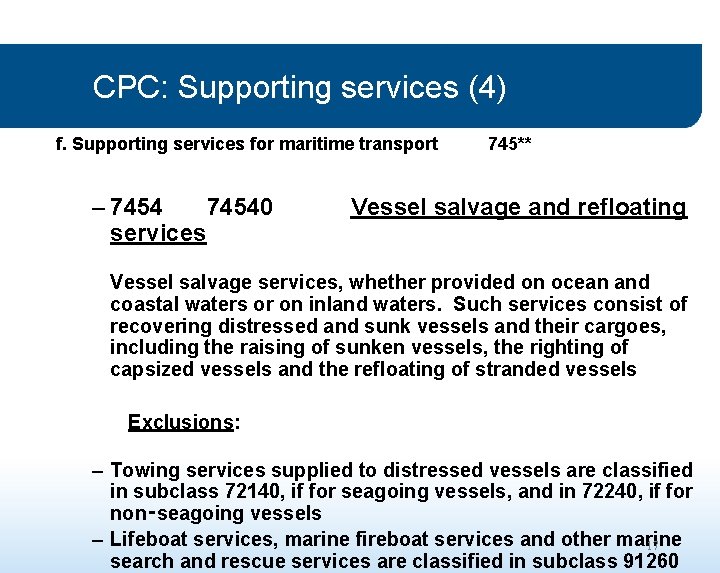 CPC: Supporting services (4)

f. Supporting services for maritime transport 745**

– 7454 74540 Vessel salvage and refloating services

Vessel salvage services, whether provided on ocean and coastal waters or on inland waters. Such services consist of recovering distressed and sunk vessels and their cargoes, including the raising of sunken vessels, the righting of capsized vessels and the refloating of stranded vessels

Exclusions:

– Towing services supplied to distressed vessels are classified in subclass 72140, if for seagoing vessels, and in 72240, if for non-seagoing vessels

– Lifeboat services, marine fireboat services and other marine search and rescue services are classified in subclass 91260

17